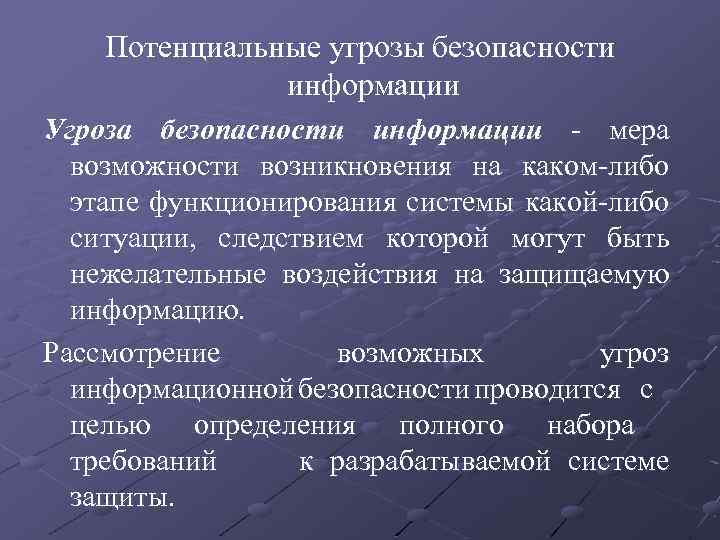 Потенциальные угрозы безопасности информации

Угроза безопасности информации - мера возможности возникновения на каком-либо этапе функционирования системы какой-либо ситуации, следствием которой могут быть нежелательные воздействия на защищаемую информацию.

Рассмотрение возможных угроз информационной безопасности проводится с целью определения полного набора требований к разрабатываемой системе защиты.